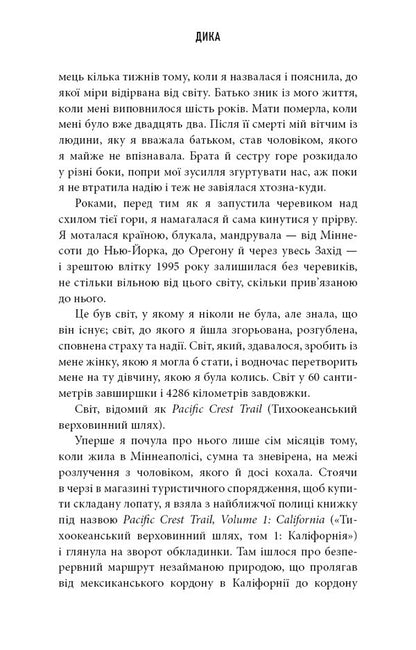 ДИКА

мець кілька тижнів тому, коли я назвалася і пояснила, до якої міри відірвана від світу. Батько зник із мого життя, коли мені виповнилося шість років. Мати померла, коли мені було вже двадцять два. Після її смерті мій вітчим із людини, яку я вважала батьком, став чоловіком, якого я майже не впізнавала. Брата й сестру горе розкидало у різні боки, попри мої зусилля згуртувати нас, аж поки я не втратила надію і теж не завіялася хтозна-куди.

Роками, перед тим як я запустила черевиком над схилом тієї гори, я намагалася й сама кинутися у прірву. Я моталася країною, блукала, мандрувала — від Міннесоти до Нью-Йорка, до Орегону й через увесь Захід — і зрештою влітку 1995 року залишилася без черевиків, не стільки вільною від цього світу, скільки прив'язаною до нього.

Це був світ, у якому я ніколи не була, але знала, що він існує; світ, до якого я йшла згорьована, розгублена, сповнена страху та надії. Світ, який, здавалося, зробить із мене жінку, якою я могла б стати, і водночас перетворить мене на ту дівчину, якою я була колись. Світ у 60 сантиметрів завширшки і 4286 кілометрів завдовжки.

Світ, відомий як Pacific Crest Trail (Тихоокеанський верховинний шлях).

Уперше я почула про нього лише сім місяців тому, коли жила в Міннеаполісі, сумна та зневірена, на межі розлучення з чоловіком, якого й досі кохала. Стоячи в черзі в магазині туристичного спорядження, щоб купити складану лопату, я взяла з найближчої полиці книжку під назвою Pacific Crest Trail, Volume 1: California («Тихоокеанський верховинний шлях, том 1: Каліфорнія») і глянула на зворот обкладинки. Там ішлося про безперервний маршрут незайманою природою, що пролягав від мексиканського кордону в Каліфорнії до кордону